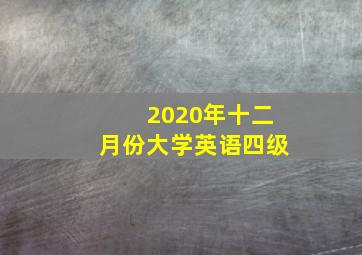 2020年十二月份大学英语四级